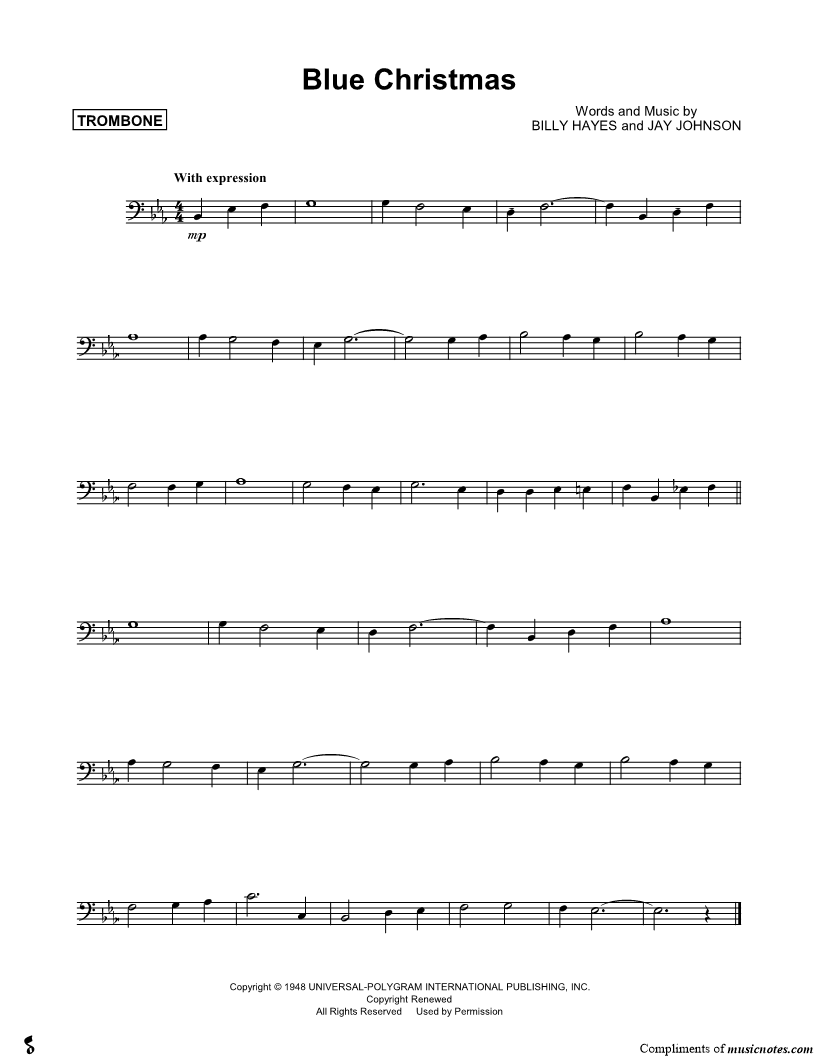 Blue Christmas

TROMBONE

Words and Music by
BILLY HAYES and JAY JOHNSON

With expression

mp

Copyright © 1948 UNIVERSAL-POLYGRAM INTERNATIONAL PUBLISHING, INC.
Copyright Renewed
All Rights Reserved Used by Permission

Compliments of musicnotes.com